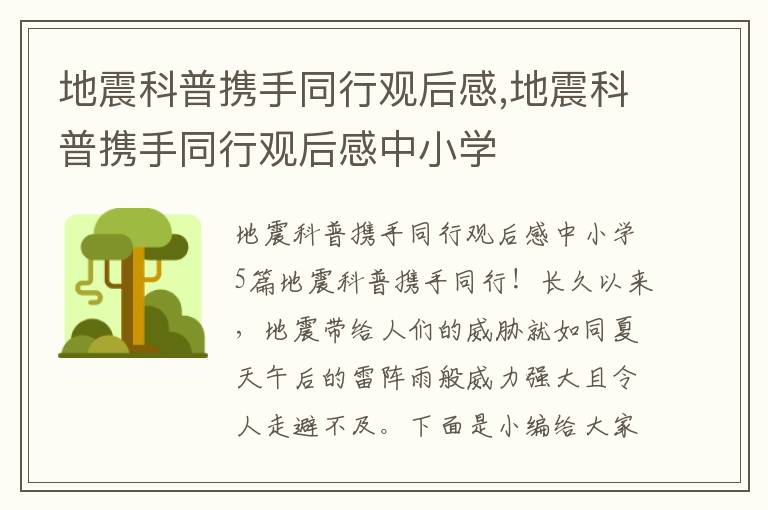 地震科普携手同行观后感,地震科普携手同行观后感中小学

地震科普携手同行观后感中小学5篇地震科普携手同行！长久以来，地震带给人们的威胁就如同夏天午后的雷阵雨般威力强大且令人走避不及。下面是小编给大家